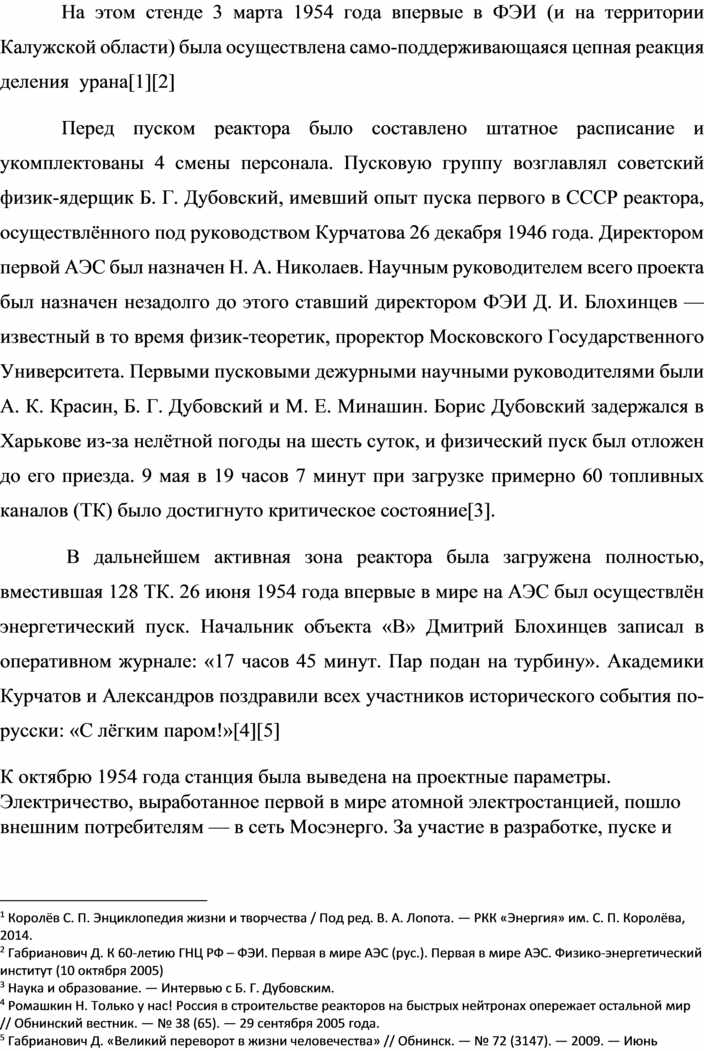 На этом стенде 3 марта 1954 года впервые в ФЭИ (и на территории Калужской области) была осуществлена само-поддерживающаяся цепная реакция деления урана[1][2]

Перед пуском реактора было составлено штатное расписание и укомплектованы 4 смены персонала. Пусковую группу возглавлял советский физик-ядерщик Б. Г. Дубовский, имевший опыт пуска первого в СССР реактора, осуществлённого под руководством Курчатова 26 декабря 1946 года. Директором первой АЭС был назначен Н. А. Николаев. Научным руководителем всего проекта был назначен незадолго до этого ставший директором ФЭИ Д. И. Блохинцев — известный в то время физик-теоретик, проректор Московского Государственного Университета. Первыми пусковыми дежурными научными руководителями были А. К. Красин, Б. Г. Дубовский и М. Е. Минашин. Борис Дубовский задержался в Харькове из-за нелётной погоды на шесть суток, и физический пуск был отложен до его приезда. 9 мая в 19 часов 7 минут при загрузке примерно 60 топливных каналов (ТК) было достигнуто критическое состояние[3].

В дальнейшем активная зона реактора была загружена полностью, вместившая 128 ТК. 26 июня 1954 года впервые в мире на АЭС был осуществлён энергетический пуск. Начальник объекта «В» Дмитрий Блохинцев записал в оперативном журнале: «17 часов 45 минут. Пар подан на турбину». Академики Курчатов и Александров поздравили всех участников исторического события по-русски: «С лёгким паром!»[4][5]

К октябрю 1954 года станция была выведена на проектные параметры. Электричество, выработанное первой в мире атомной электростанцией, пошло внешним потребителям — в сеть Мосэнерго. За участие в разработке, пуске и

$^1$ Королёв С. П. Энциклопедия жизни и творчества / Под ред. В. А. Лопота. — РКК «Энергия» им. С. П. Королёва, 2014.
$^2$ Габрианович Д. К 60-летию ГНЦ РФ – ФЭИ. Первая в мире АЭС (рус.). Первая в мире АЭС. Физико-энергетический институт (10 октября 2005)
$^3$ Наука и образование. — Интервью с Б. Г. Дубовским.
$^4$ Ромашкин Н. Только у нас! Россия в строительстве реакторов на быстрых нейтронах опережает остальной мир // Обнинский вестник. — № 38 (65). — 29 сентября 2005 года.
$^5$ Габрианович Д. «Великий переворот в жизни человечества» // Обнинск. — № 72 (3147). — 2009. — Июнь